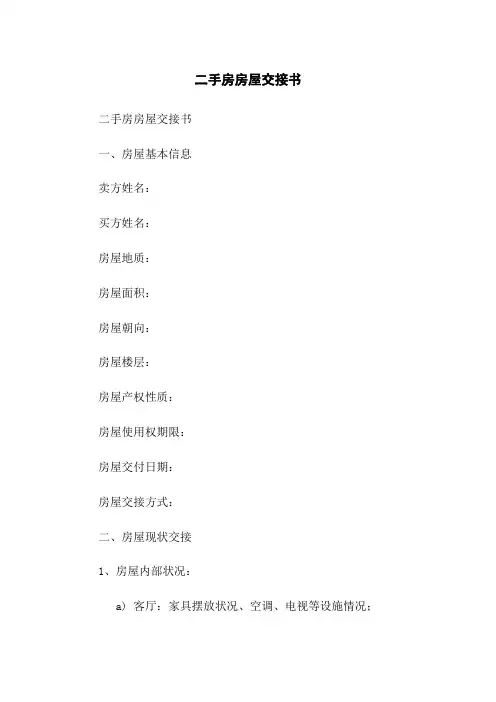 二手房房屋交接书

二手房房屋交接书

一、房屋基本信息

卖方姓名：

买方姓名：

房屋地质：

房屋面积：

房屋朝向：

房屋楼层：

房屋产权性质：

房屋使用权期限：

房屋交付日期：

房屋交接方式：

二、房屋现状交接

1、房屋内部状况：

a）客厅：家具摆放状况、空调、电视等设施情况：